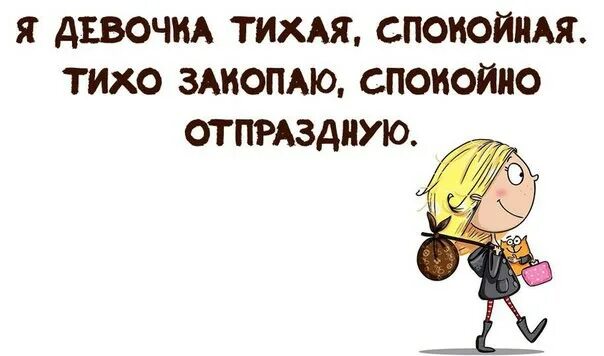 Я ДЕВОЧКА ТИХАЯ, СПОКОЙНАЯ. ТИХО ЗАКОПАЮ, СПОКОЙНО ОТПРАЗДНУЮ.